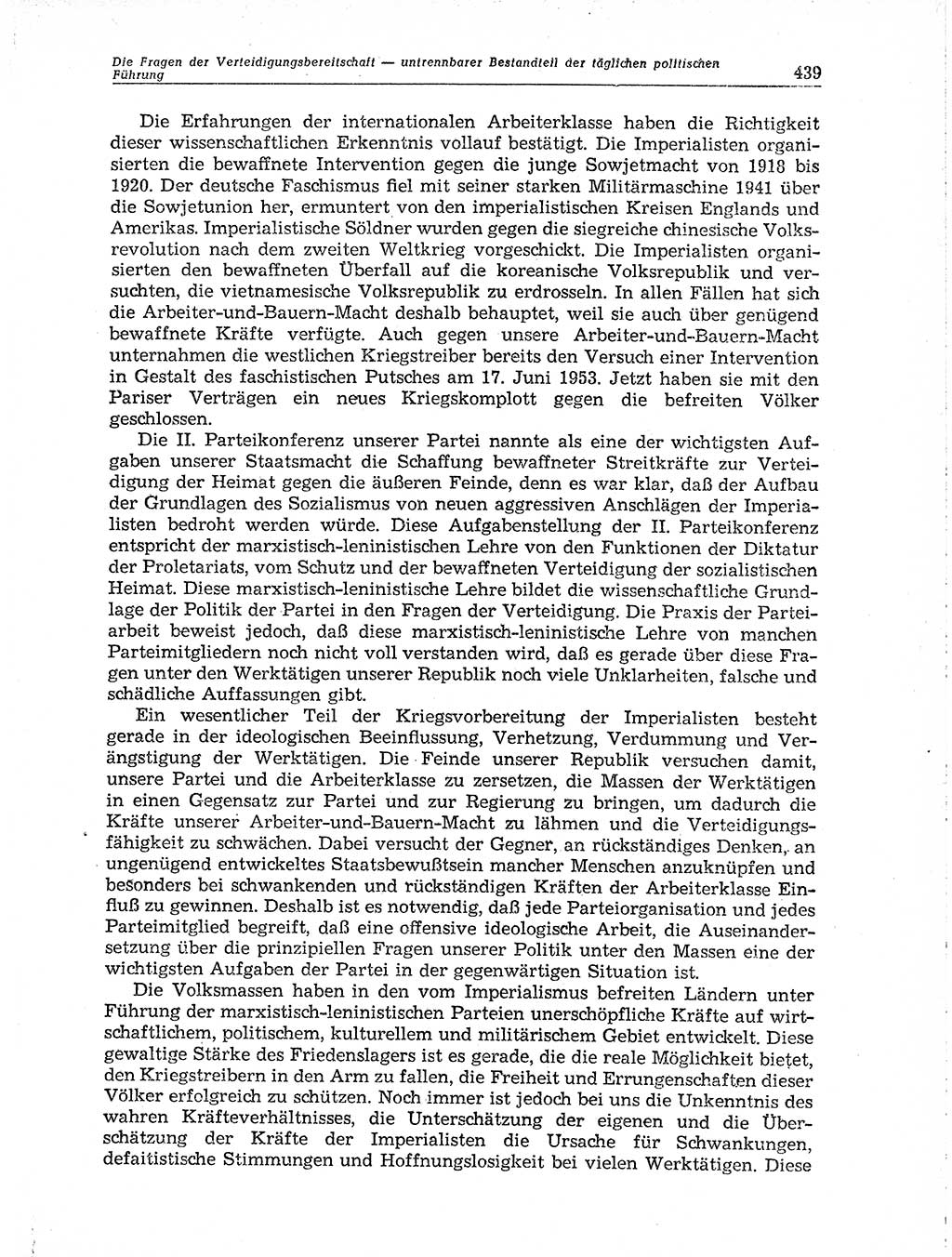 Die Fragen der Verteidigungsbereitschaft — untrennbarer Bestandteil der täglichen politischen Führung 439

Die Erfahrungen der internationalen Arbeiterklasse haben die Richtigkeit dieser wissenschaftlichen Erkenntnis vollauf bestätigt. Die Imperialisten organisierten die bewaffnete Intervention gegen die junge Sowjetmacht von 1918 bis 1920. Der deutsche Faschismus fiel mit seiner starken Militärmaschine 1941 über die Sowjetunion her, ermuntert von den imperialistischen Kreisen Englands und Amerikas. Imperialistische Söldner wurden gegen die siegreiche chinesische Volksrevolution nach dem zweiten Weltkrieg vorgeschickt. Die Imperialisten organisierten den bewaffneten Überfall auf die koreanische Volksrepublik und versuchten, die vietnamesische Volksrepublik zu erdrosseln. In allen Fällen hat sich die Arbeiter-und-Bauern-Macht deshalb behauptet, weil sie auch über genügend bewaffnete Kräfte verfügte. Auch gegen unsere Arbeiter-und-Bauern-Macht unternahmen die westlichen Kriegstreiber bereits den Versuch einer Intervention in Gestalt des faschistischen Putsches am 17. Juni 1953. Jetzt haben sie mit den Pariser Verträgen ein neues Kriegskomplott gegen die befreiten Völker geschlossen.

Die II. Parteikonferenz unserer Partei nannte als eine der wichtigsten Aufgaben unserer Staatsmacht die Schaffung bewaffneter Streitkräfte zur Verteidigung der Heimat gegen die äußeren Feinde, denn es war klar, daß der Aufbau der Grundlagen des Sozialismus von neuen aggressiven Anschlägen der Imperialisten bedroht werden würde. Diese Aufgabenstellung der II. Parteikonferenz entspricht der marxistisch-leninistischen Lehre von den Funktionen der Diktatur der Proletariats, vom Schutz und der bewaffneten Verteidigung der sozialistischen Heimat. Diese marxistisch-leninistische Lehre bildet die wissenschaftliche Grundlage der Politik der Partei in den Fragen der Verteidigung. Die Praxis der Parteiarbeit beweist jedoch, daß diese marxistisch-leninistische Lehre von manchen Parteimitgliedern noch nicht voll verstanden wird, daß es gerade über diese Fragen unter den Werktätigen unserer Republik noch viele Unklarheiten, falsche und schädliche Auffassungen gibt.

Ein wesentlicher Teil der Kriegsvorbereitung der Imperialisten besteht gerade in der ideologischen Beeinflussung, Verhetzung, Verdummung und Verängstigung der Werktätigen. Die Feinde unserer Republik versuchen damit, unsere Partei und die Arbeiterklasse zu zersetzen, die Massen der Werktätigen in einen Gegensatz zur Partei und zur Regierung zu bringen, um dadurch die Kräfte unserer Arbeiter-und-Bauern-Macht zu lähmen und die Verteidigungsfähigkeit zu schwächen. Dabei versucht der Gegner, an rückständiges Denken, an ungenügend entwickeltes Staatsbewußtsein mancher Menschen anzuknüpfen und besonders bei schwankenden und rückständigen Kräften der Arbeiterklasse Einfluß zu gewinnen. Deshalb ist es notwendig, daß jede Parteiorganisation und jedes Parteimitglied begreift, daß eine offensive ideologische Arbeit, die Auseinandersetzung über die prinzipiellen Fragen unserer Politik unter den Massen eine der wichtigsten Aufgaben der Partei in der gegenwärtigen Situation ist.

Die Volksmassen haben in den vom Imperialismus befreiten Ländern unter Führung der marxistisch-leninistischen Parteien unerschöpfliche Kräfte auf wirtschaftlichem, politischem, kulturellem und militärischem Gebiet entwickelt. Diese gewaltige Stärke des Friedenslagers ist es gerade, die die reale Möglichkeit bietet, den Kriegstreibern in den Arm zu fallen, die Freiheit und Errungenschaften dieser Völker erfolgreich zu schützen. Noch immer ist jedoch bei uns die Unkenntnis des wahren Kräfteverhältnisses, die Unterschätzung der eigenen und die Überschätzung der Kräfte der Imperialisten die Ursache für Schwankungen, defaitistische Stimmungen und Hoffnungslosigkeit bei vielen Werktätigen. Diese